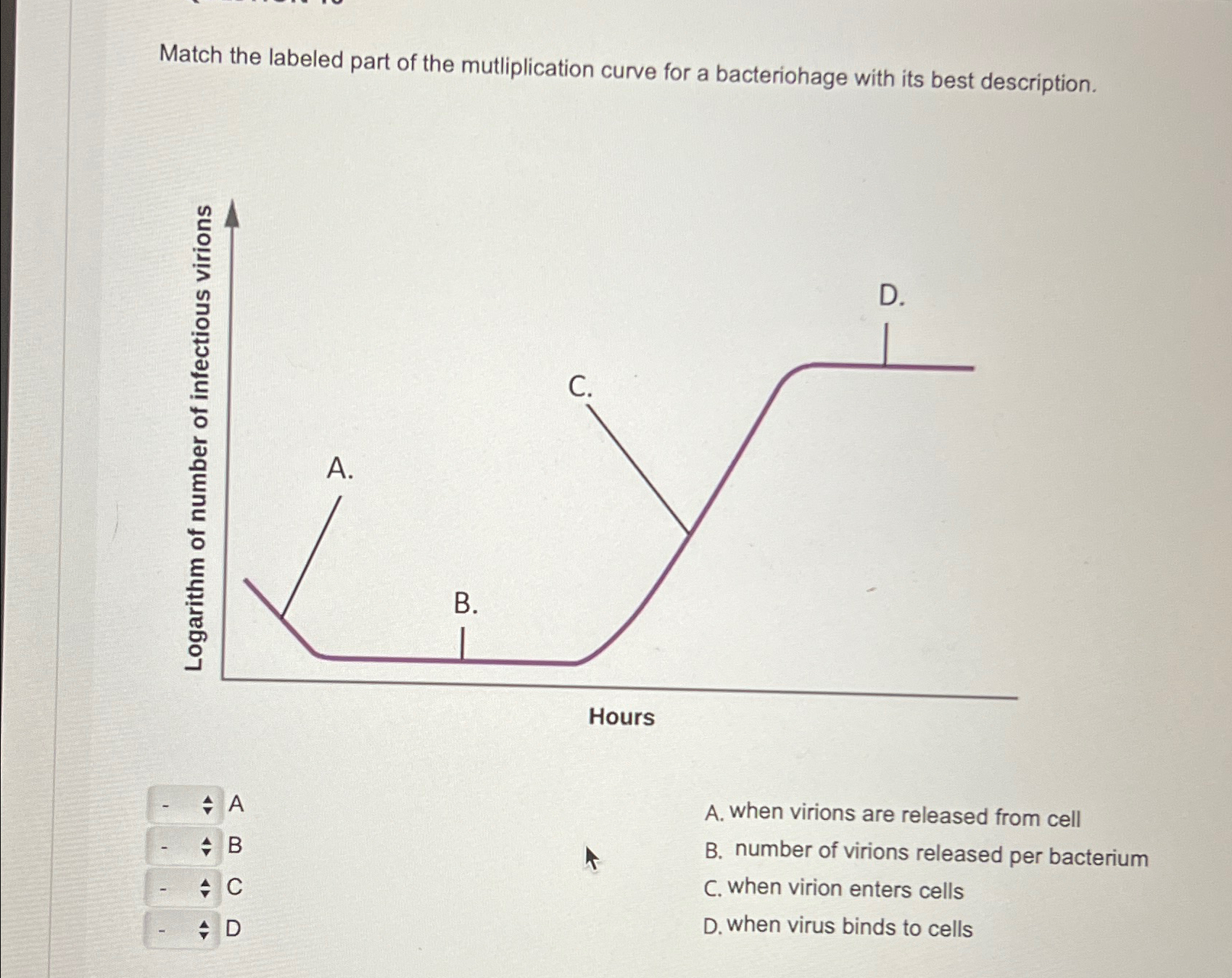 Match the labeled part of the mutliplication curve for a bacteriohage with its best description.

Logarithm of number of infectious virions

A.

B.

C.

D.

Hours

- A
- B
- C
- D

A. when virions are released from cell
B. number of virions released per bacterium
C. when virion enters cells
D. when virus binds to cells